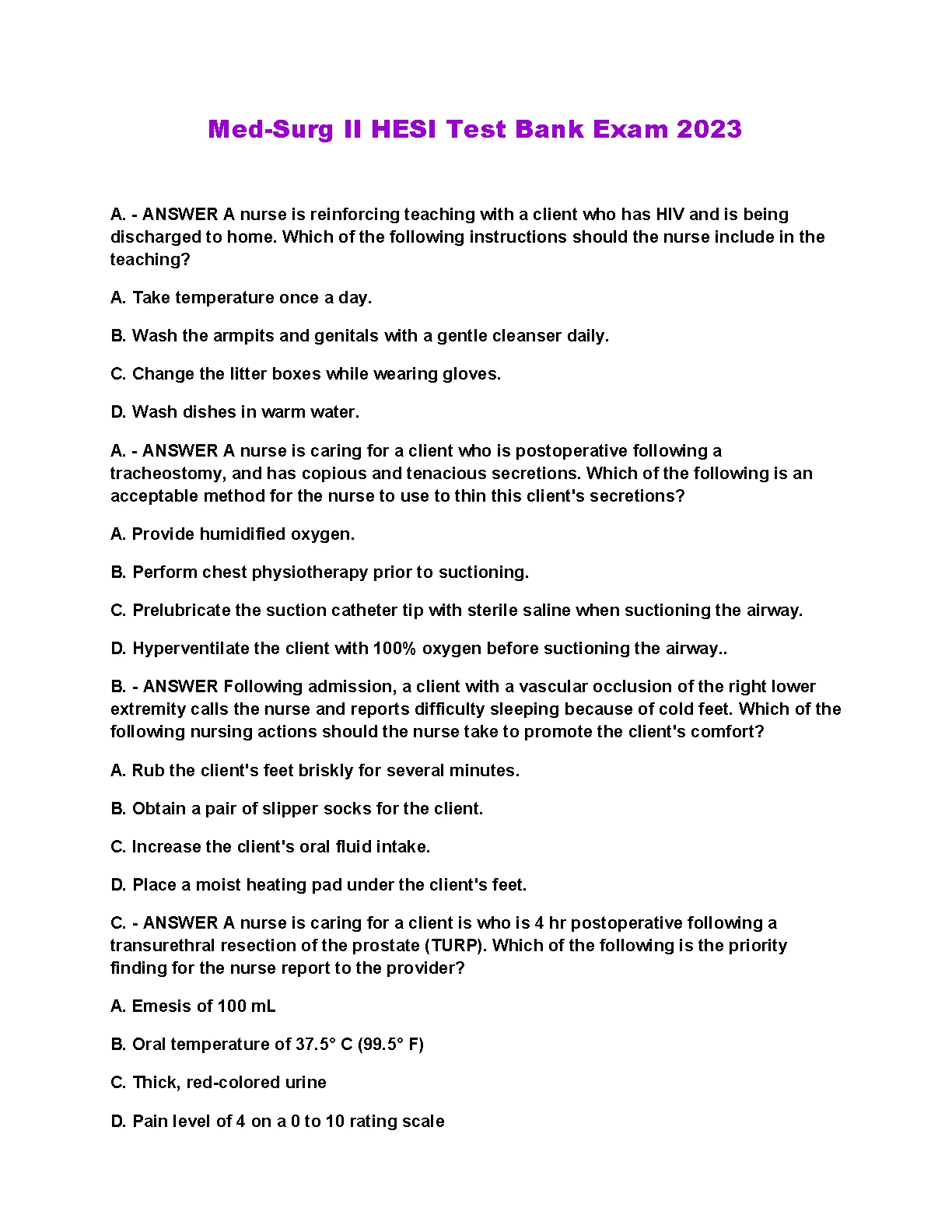 Med-Surg II HESI Test Bank Exam 2023

A. - ANSWER A nurse is reinforcing teaching with a client who has HIV and is being discharged to home. Which of the following instructions should the nurse include in the teaching?

A. Take temperature once a day.

B. Wash the armpits and genitals with a gentle cleanser daily.

C. Change the litter boxes while wearing gloves.

D. Wash dishes in warm water.

A. - ANSWER A nurse is caring for a client who is postoperative following a tracheostomy, and has copious and tenacious secretions. Which of the following is an acceptable method for the nurse to use to thin this client's secretions?

A. Provide humidified oxygen.

B. Perform chest physiotherapy prior to suctioning.

C. Prelubricate the suction catheter tip with sterile saline when suctioning the airway.

D. Hyperventilate the client with 100% oxygen before suctioning the airway..

B. - ANSWER Following admission, a client with a vascular occlusion of the right lower extremity calls the nurse and reports difficulty sleeping because of cold feet. Which of the following nursing actions should the nurse take to promote the client's comfort?

A. Rub the client's feet briskly for several minutes.

B. Obtain a pair of slipper socks for the client.

C. Increase the client's oral fluid intake.

D. Place a moist heating pad under the client's feet.

C. - ANSWER A nurse is caring for a client is who is 4 hr postoperative following a transurethral resection of the prostate (TURP). Which of the following is the priority finding for the nurse report to the provider?

A. Emesis of 100 mL

B. Oral temperature of 37.5° C (99.5° F)

C. Thick, red-colored urine

D. Pain level of 4 on a 0 to 10 rating scale